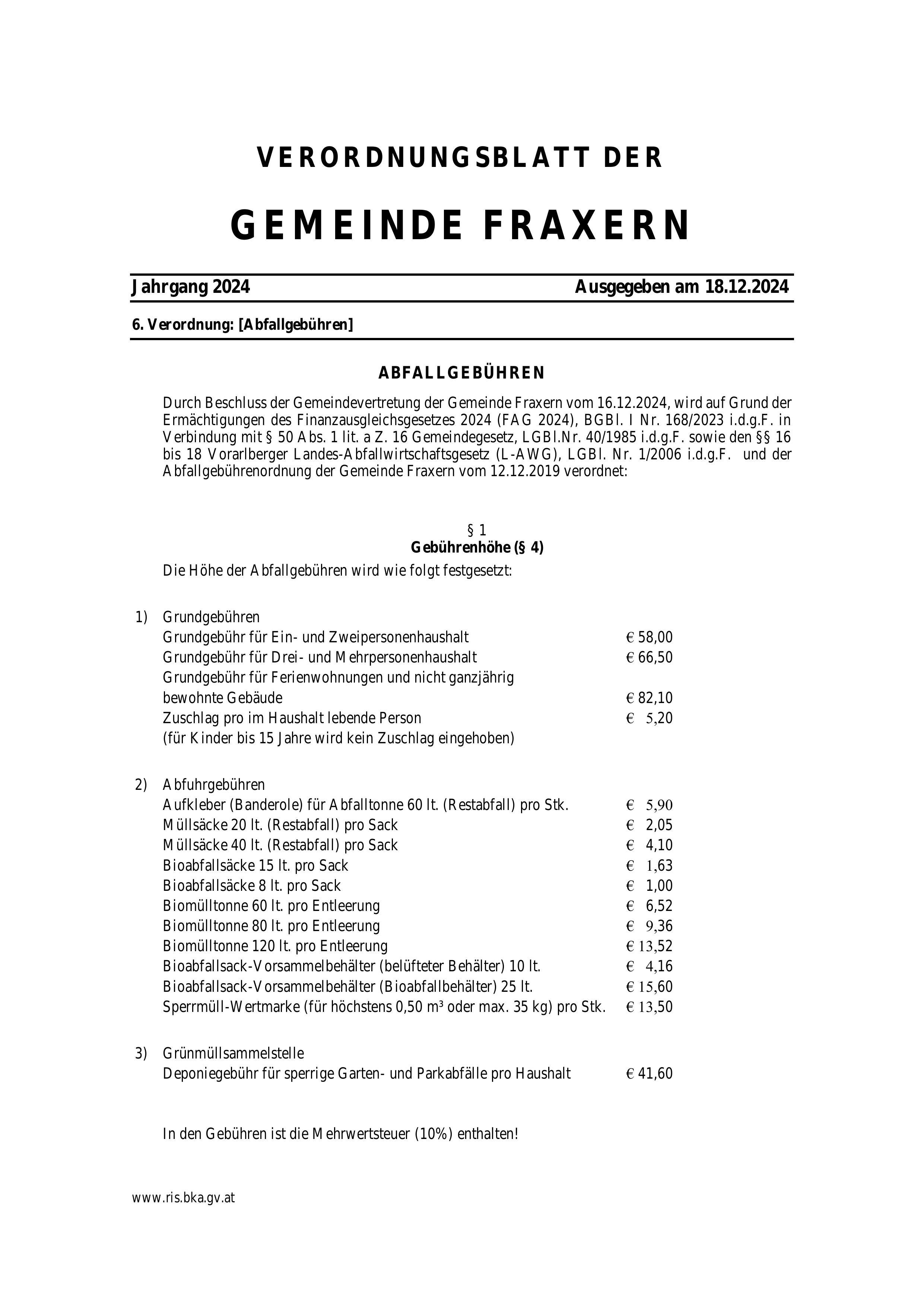 VERORDNUNGSBLATT DER

GEMEINDE FRAXERN

Jahrgang 2024 Ausgegeben am 18.12.2024

6. Verordnung: [Abfallgebühren]

ABFALLGEBÜHREN

Durch Beschluss der Gemeindevertretung der Gemeinde Fraxern vom 16.12.2024, wird auf Grund der Ermächtigungen des Finanzausgleichsgesetzes 2024 (FAG 2024), BGBl. I Nr. 168/2023 i.d.g.F. in Verbindung mit § 50 Abs. 1 lit. a Z. 16 Gemeindegesetz, LGBl.Nr. 40/1985 i.d.g.F. sowie den §§ 16 bis 18 Vorarlberger Landes-Abfallwirtschaftsgesetz (L-AWG), LGBl. Nr. 1/2006 i.d.g.F. und der Abfallgebührenordnung der Gemeinde Fraxern vom 12.12.2019 verordnet:

§ 1
Gebührenhöhe (§ 4)

Die Höhe der Abfallgebühren wird wie folgt festgesetzt:

1) Grundgebühren
Grundgebühr für Ein- und Zweipersonenhaushalt € 58,00
Grundgebühr für Drei- und Mehrpersonenhaushalt € 66,50
Grundgebühr für Ferienwohnungen und nicht ganzjährig bewohnte Gebäude € 82,10
Zuschlag pro im Haushalt lebende Person € 5,20
(für Kinder bis 15 Jahre wird kein Zuschlag eingehoben)

2) Abfuhrgebühren
Aufkleber (Banderole) für Abfalltonne 60 lt. (Restabfall) pro Stk. € 5,90
Müllsäcke 20 lt. (Restabfall) pro Sack € 2,05
Müllsäcke 40 lt. (Restabfall) pro Sack € 4,10
Bioabfallsäcke 15 lt. pro Sack € 1,63
Bioabfallsäcke 8 lt. pro Sack € 1,00
Biomülltonne 60 lt. pro Entleerung € 6,52
Biomülltonne 80 lt. pro Entleerung € 9,36
Biomülltonne 120 lt. pro Entleerung € 13,52
Bioabfallsack-Vorsammelbehälter (belüfteter Behälter) 10 lt. € 4,16
Bioabfallsack-Vorsammelbehälter (Bioabfallbehälter) 25 lt. € 15,60
Sperrmüll-Wertmarke (für höchstens 0,50 m³ oder max. 35 kg) pro Stk. € 13,50

3) Grünmüllsammelstelle
Deponiegebühr für sperrige Garten- und Parkabfälle pro Haushalt € 41,60

In den Gebühren ist die Mehrwertsteuer (10%) enthalten!

www.ris.bka.gv.at